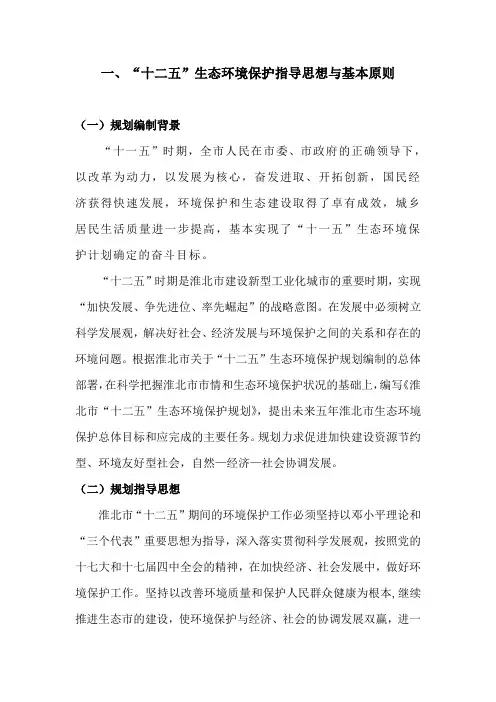 一、“十二五”生态环境保护指导思想与基本原则

（一）规划编制背景

“十一五”时期，全市人民在市委、市政府的正确领导下，以改革为动力，以发展为核心，奋发进取、开拓创新，国民经济获得快速发展，环境保护和生态建设取得了卓有成效，城乡居民生活质量进一步提高，基本实现了“十一五”生态环境保护计划确定的奋斗目标。

“十二五”时期是淮北市建设新型工业化城市的重要时期，实现“加快发展、争先进位、率先崛起”的战略意图。在发展中必须树立科学发展观，解决好社会、经济发展与环境保护之间的关系和存在的环境问题。根据淮北市关于“十二五”生态环境保护规划编制的总体部署，在科学把握淮北市市情和生态环境保护状况的基础上，编写《淮北市“十二五”生态环境保护规划》，提出未来五年淮北市生态环境保护总体目标和应完成的主要任务。规划力求促进加快建设资源节约型、环境友好型社会，自然—经济—社会协调发展。

（二）规划指导思想

淮北市“十二五”期间的环境保护工作必须坚持以邓小平理论和“三个代表”重要思想为指导，深入落实贯彻科学发展观，按照党的十七大和十七届四中全会的精神，在加快经济、社会发展中，做好环境保护工作。坚持以改善环境质量和保护人民群众健康为根本，继续推进生态市的建设，使环境保护与经济、社会的协调发展双赢，进一